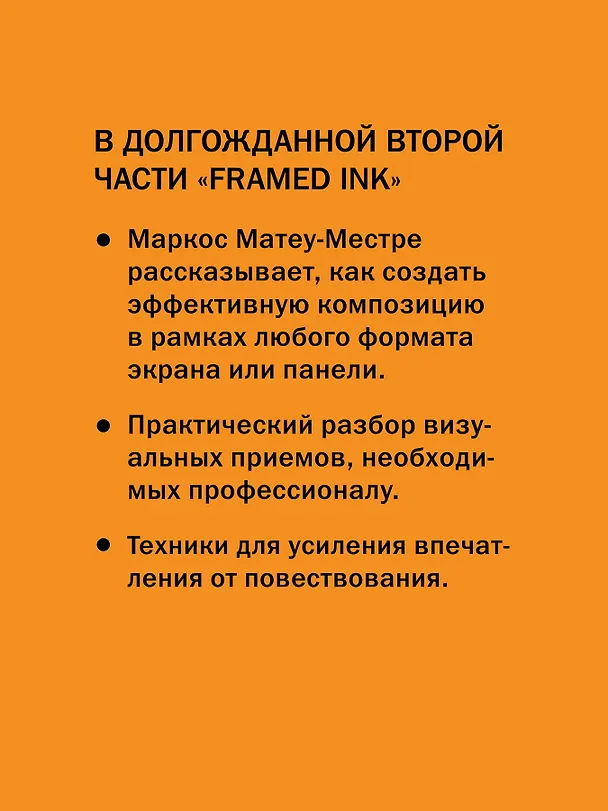 В ДОЛГОЖДАННОЙ ВТОРОЙ ЧАСТИ «FRAMED INK»

● Маркос Матеу-Местре рассказывает, как создать эффективную композицию в рамках любого формата экрана или панели.

● Практический разбор визуальных приемов, необходимых профессионалу.

● Техники для усиления впечатления от повествования.